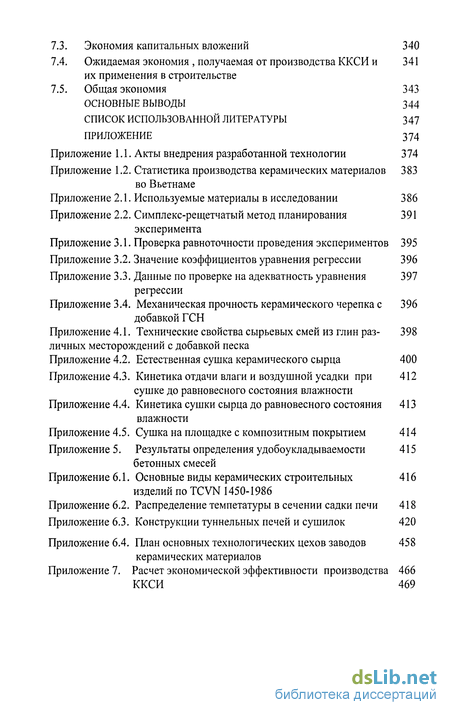 7.3. Экономия капитальных вложений 340
7.4. Ожидаемая экономия , получаемая от производства ККСИ и их применения в строительстве 341
7.5. Общая экономия 343
ОСНОВНЫЕ ВЫВОДЫ 344
СПИСОК ИСПОЛЬЗОВАННОЙ ЛИТЕРАТУРЫ 347
ПРИЛОЖЕНИЕ 374
Приложение 1.1. Акты внедрения разработанной технологии 374
Приложение 1.2. Статистика производства керамических материалов во Вьетнаме 383
Приложение 2.1. Используемые материалы в исследовании 386
Приложение 2.2. Симплекс-рещетчатый метод планирования эксперимента 391
Приложение 3.1. Проверка равноточности проведения экспериментов 395
Приложение 3.2. Значение коэффициентов уравнения регрессии 396
Приложение 3.3. Данные по проверке на адекватность уравнения регрессии 397
Приложение 3.4. Механическая прочность керамического черепка с добавкой ГСН 396
Приложение 4.1. Технические свойства сырьевых смей из глин различных месторождений с добавкой песка 398
Приложение 4.2. Естественная сушка керамического сырца 400
Приложение 4.3. Кинетика отдачи влаги и воздушной усадки при сушке до равновесного состояния влажности 412
Приложение 4.4. Кинетика сушки сырца до равновесного состояния влажности 413
Приложение 4.5. Сушка на площадке с композитным покрытием 414
Приложение 5. Результаты определения удобоукладываемости бетонных смесей 415
Приложение 6.1. Основные виды керамических строительных изделий по TCVN 1450-1986 416
Приложение 6.2. Распределение темпетатуры в сечении садки печи 418
Приложение 6.3. Конструкции туннельных печей и сушилок 420
Приложение 6.4. План основных технологических цехов заводов керамических материалов 458
Приложение 7. Расчет экономической эффективности производства ККСИ 466
469

dsLib.net
библиотека диссертаций